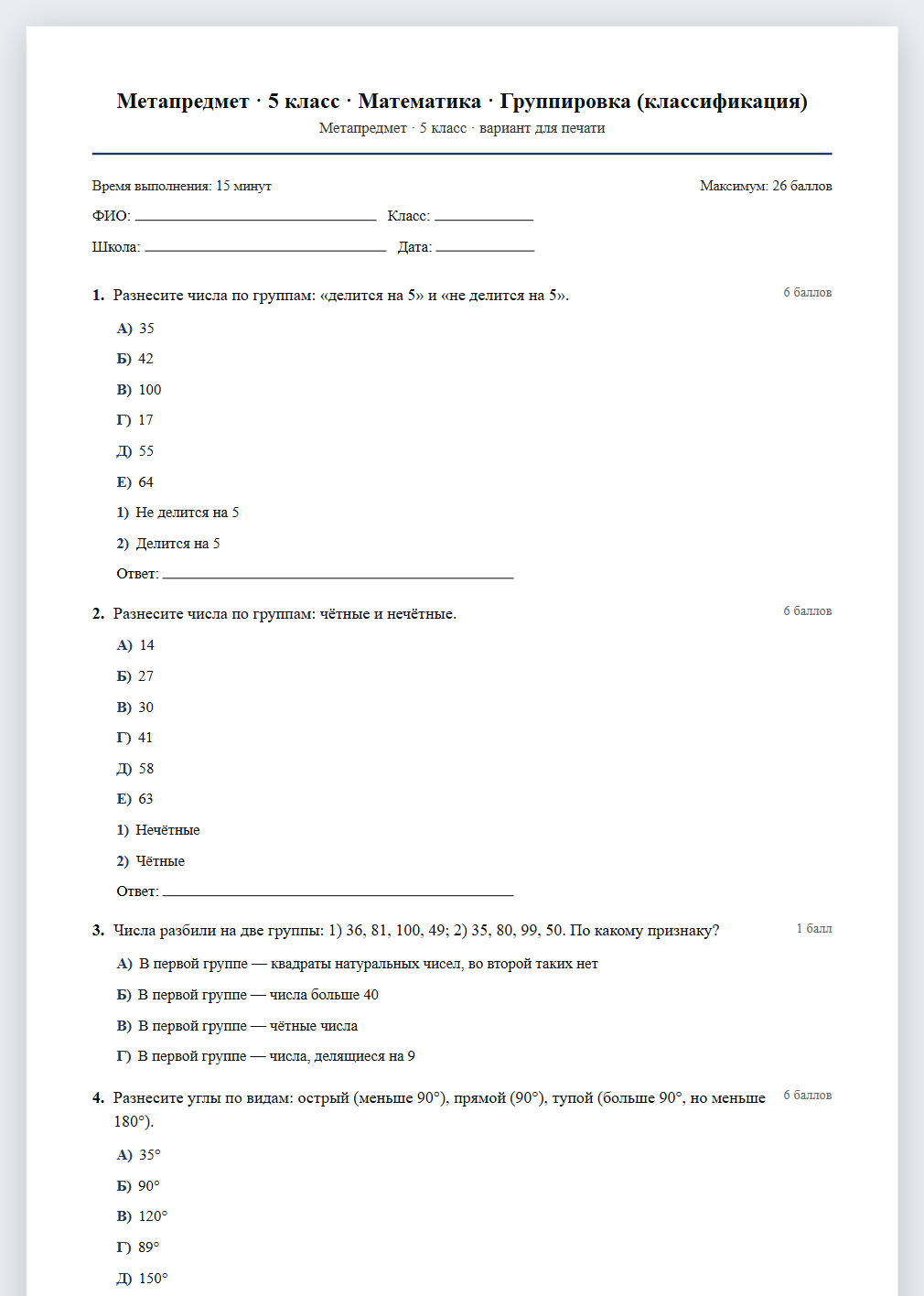 Метапредмет · 5 класс · Математика · Группировка (классификация)
Метапредмет · 5 класс · вариант для печати

Время выполнения: 15 минут
Максимум: 26 баллов

ФИО: ____ Класс: ____

Школа: ____ Дата: ____

1. Разнесите числа по группам: «делится на 5» и «не делится на 5».
6 баллов

А) 35

Б) 42

В) 100

Г) 17

Д) 55

Е) 64

1) Не делится на 5

2) Делится на 5

Ответ: ____

2. Разнесите числа по группам: чётные и нечётные.
6 баллов

А) 14

Б) 27

В) 30

Г) 41

Д) 58

Е) 63

1) Нечётные

2) Чётные

Ответ: ____

3. Числа разбили на две группы: 1) 36, 81, 100, 49; 2) 35, 80, 99, 50. По какому признаку?
1 балл

А) В первой группе — квадраты натуральных чисел, во второй таких нет

Б) В первой группе — числа больше 40

В) В первой группе — чётные числа

Г) В первой группе — числа, делящиеся на 9

4. Разнесите углы по видам: острый (меньше 90°), прямой (90°), тупой (больше 90°, но меньше 180°).
6 баллов

А) 35°

Б) 90°

В) 120°

Г) 89°

Д) 150°